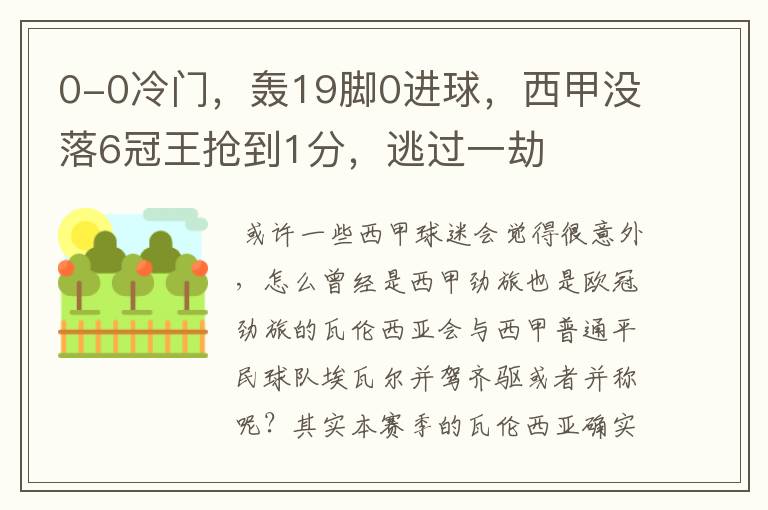 0-0冷门，轰19脚0进球，西甲没落6冠王抢到1分，逃过一劫

或许一些西甲球迷会觉得很意外，怎么曾经是西甲劲旅也是欧冠劲旅的瓦伦西亚会与西甲普通平民球队埃瓦尔并驾齐驱或者并称呢？其实本赛季的瓦伦西亚确实